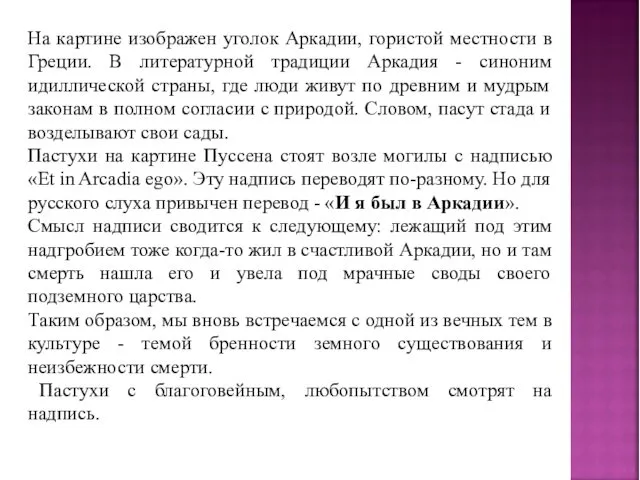 На картине изображен уголок Аркадии, гористой местности в Греции. В литературной традиции Аркадия - синоним идиллической страны, где люди живут по древним и мудрым законам в полном согласии с природой. Словом, пасут стада и возделывают свои сады.
Пастухи на картине Пуссена стоят возле могилы с надписью «Et in Arcadia ego». Эту надпись переводят по-разному. Но для русского слуха привычен перевод - «И я был в Аркадии».
Смысл надписи сводится к следующему: лежащий под этим надгробием тоже когда-то жил в счастливой Аркадии, но и там смерть нашла его и увела под мрачные своды своего подземного царства.
Таким образом, мы вновь встречаемся с одной из вечных тем в культуре - темой бренности земного существования и неизбежности смерти.
Пастухи с благоговейным, любопытством смотрят на надпись.